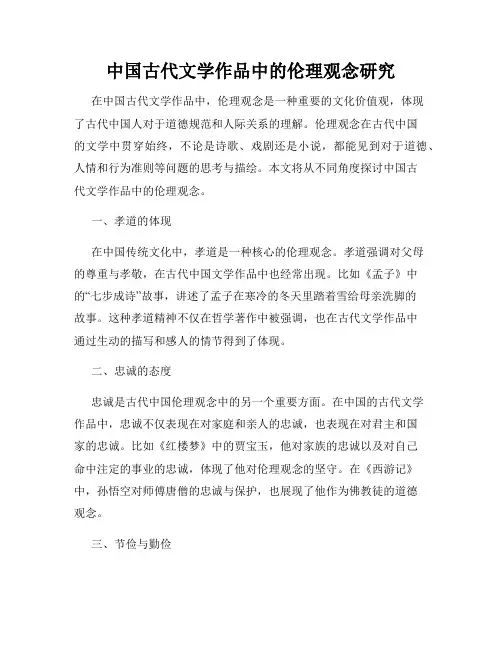 中国古代文学作品中的伦理观念研究

在中国古代文学作品中，伦理观念是一种重要的文化价值观，体现了古代中国人对于道德规范和人际关系的理解。伦理观念在古代中国的文学中贯穿始终，不论是诗歌、戏剧还是小说，都能见到对于道德、人情和行为准则等问题的思考与描绘。本文将从不同角度探讨中国古代文学作品中的伦理观念。

一、孝道的体现

在中国传统文化中，孝道是一种核心的伦理观念。孝道强调对父母的尊重与孝敬，在古代中国文学作品中也经常出现。比如《孟子》中的“七步成诗”故事，讲述了孟子在寒冷的冬天里踏着雪给母亲洗脚的故事。这种孝道精神不仅在哲学著作中被强调，也在古代文学作品中通过生动的描写和感人的情节得到了体现。

二、忠诚的态度

忠诚是古代中国伦理观念中的另一个重要方面。在中国的古代文学作品中，忠诚不仅表现在对家庭和亲人的忠诚，也表现在对君主和国家的忠诚。比如《红楼梦》中的贾宝玉，他对家族的忠诚以及对自己命中注定的事业的忠诚，体现了他对伦理观念的坚守。在《西游记》中，孙悟空对师傅唐僧的忠诚与保护，也展现了他作为佛教徒的道德观念。

三、节俭与勤俭